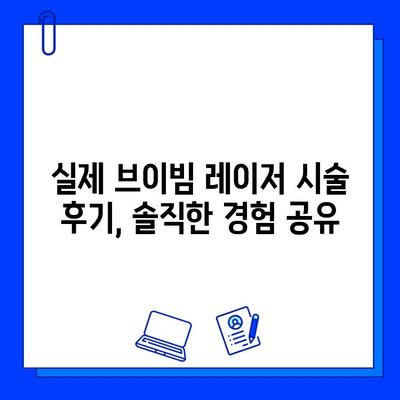 실제 브이빔 레이저 시술 후기, 솔직한 경험 공유